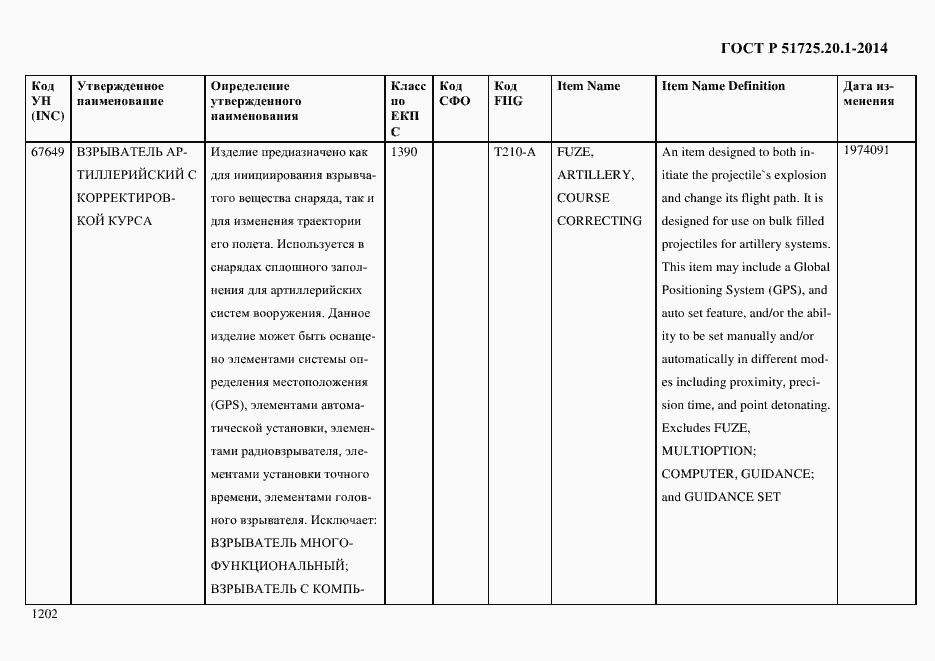 ГОСТ Р 51725.20.1-2014

| Код УН (INC) | Утвержденное наименование | Определение утвержденного наименования | Класс по ЕКПС | Код СФО | Код FIIG | Item Name | Item Name Definition | Дата изменения |
|---|---|---|---|---|---|---|---|---|
| 67649 | ВЗРЫВАТЕЛЬ АРТИЛЛЕРИЙСКИЙ С КОРРЕКТИРОВКОЙ КУРСА | Изделие предназначено как для инициирования взрывчатого вещества снаряда, так и для изменения траектории его полета. Используется в снарядах сплошного заполнения для артиллерийских систем вооружения. Данное изделие может быть оснащено элементами системы определения местоположения (GPS), элементами автоматической установки, элементами радиовзрывателя, элементами установки точного времени, элементами головного взрывателя. Исключает: ВЗРЫВАТЕЛЬ МНОГОФУНКЦИОНАЛЬНЫЙ; ВЗРЫВАТЕЛЬ С КОМПЬ- | 1390 | | T210-A | FUZE, ARTILLERY, COURSE CORRECTING | An item designed to both initiate the projectile`s explosion and change its flight path. It is designed for use on bulk filled projectiles for artillery systems. This item may include a Global Positioning System (GPS), and auto set feature, and/or the ability to be set manually and/or automatically in different modes including proximity, precision time, and point detonating. Excludes FUZE, MULTIOPTION; COMPUTER, GUIDANCE; and GUIDANCE SET | 1974091 |

1202